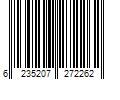 6 235207 272262